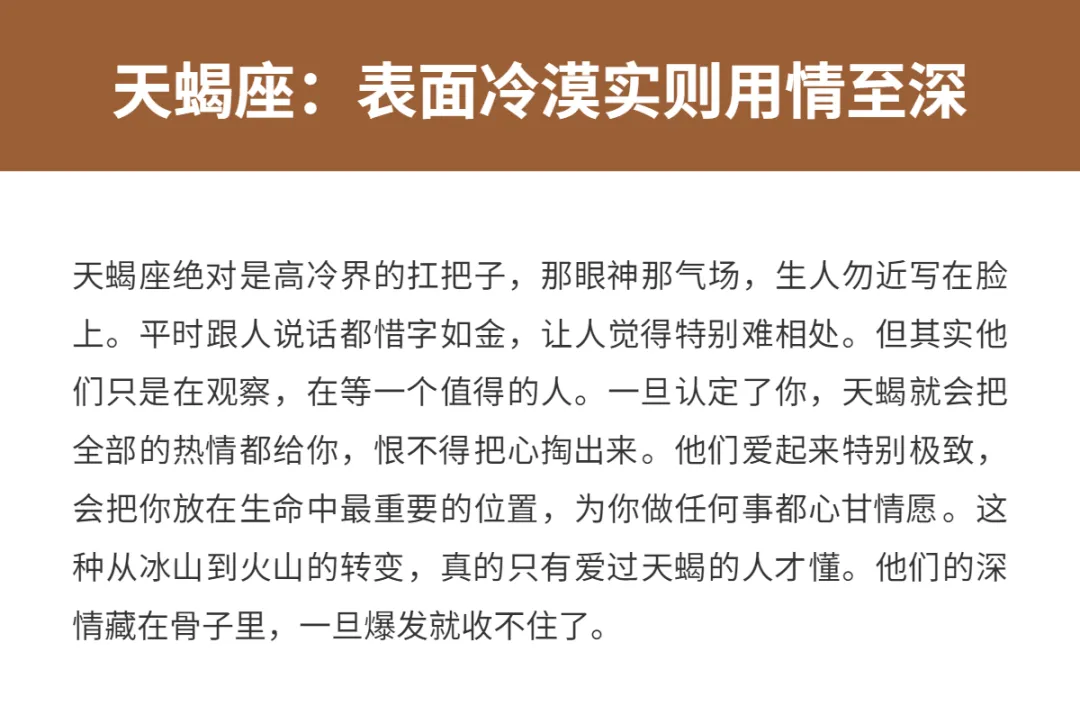 天蝎座：表面冷漠实则用情至深

天蝎座绝对是高冷界的扛把子，那眼神那气场，生人勿近写在脸上。平时跟人说话都惜字如金，让人觉得特别难相处。但其实他们只是在观察，在等一个值得的人。一旦认定了你，天蝎就会把全部的热情都给你，恨不得把心掏出来。他们爱起来特别极致，会把你放在生命中最重要的位置，为你做任何事都心甘情愿。这种从冰山到火山的转变，真的只有爱过天蝎的人才懂。他们的深情藏在骨子里，一旦爆发就收不住了。